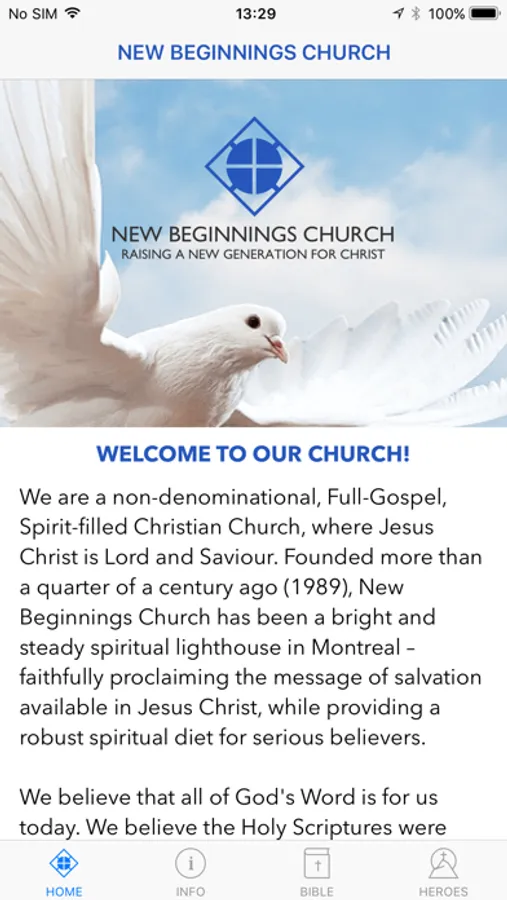 No SIM 13:29 100%

NEW BEGINNINGS CHURCH

NEW BEGINNINGS CHURCH
RAISING A NEW GENERATION FOR CHRIST

WELCOME TO OUR CHURCH!

We are a non-denominational, Full-Gospel, Spirit-filled Christian Church, where Jesus Christ is Lord and Saviour. Founded more than a quarter of a century ago (1989), New Beginnings Church has been a bright and steady spiritual lighthouse in Montreal – faithfully proclaiming the message of salvation available in Jesus Christ, while providing a robust spiritual diet for serious believers.

We believe that all of God's Word is for us today. We believe the Holy Scriptures were

HOME INFO BIBLE HEROES